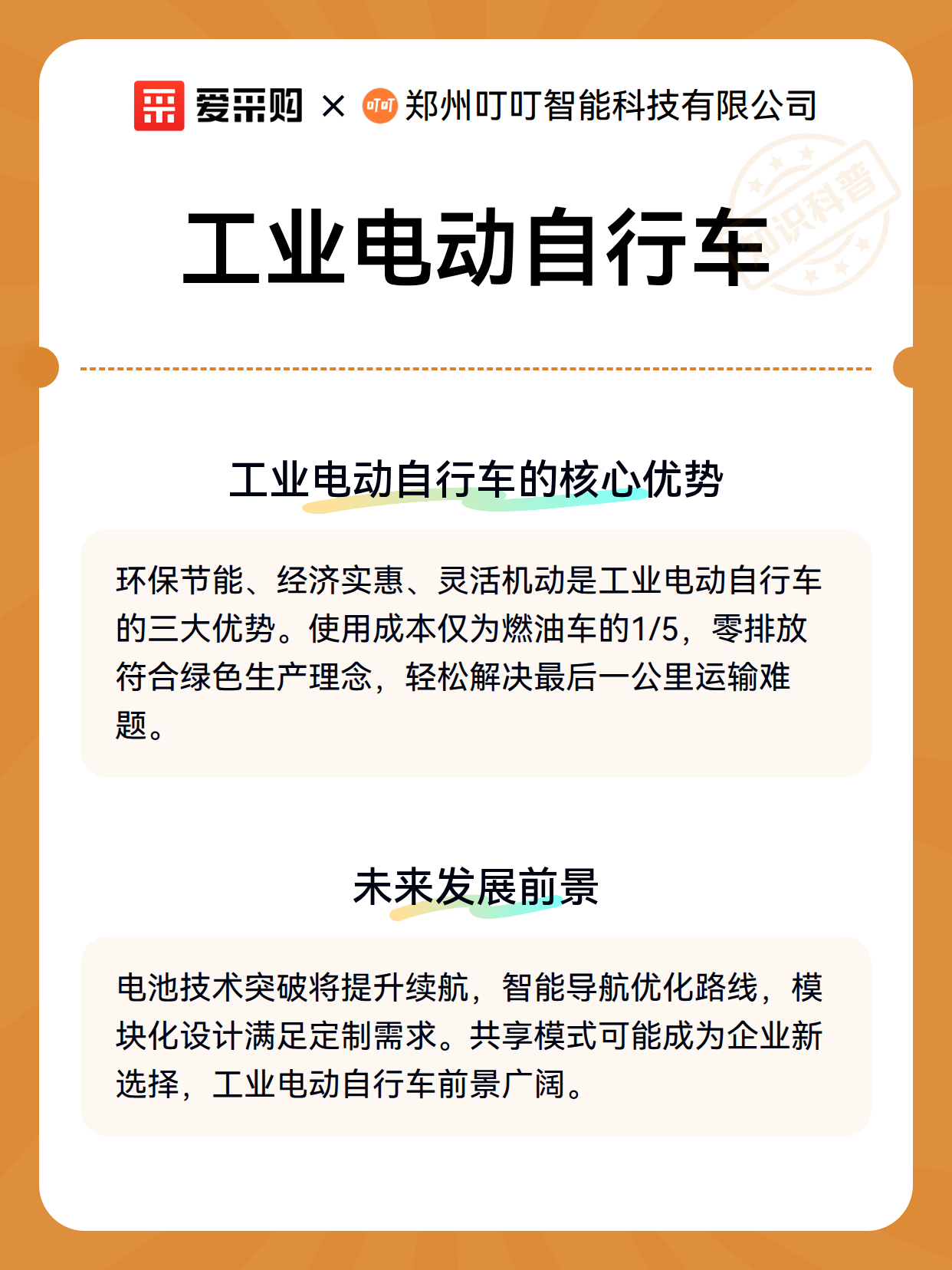 爱采购 × 叮叮 郑州叮叮智能科技有限公司

知识科普

工业电动自行车

工业电动自行车的核心优势

环保节能、经济实惠、灵活机动是工业电动自行车的三大优势。使用成本仅为燃油车的1/5，零排放符合绿色生产理念，轻松解决最后一公里运输难题。

未来发展前景

电池技术突破将提升续航，智能导航优化路线，模块化设计满足定制需求。共享模式可能成为企业新选择，工业电动自行车前景广阔。